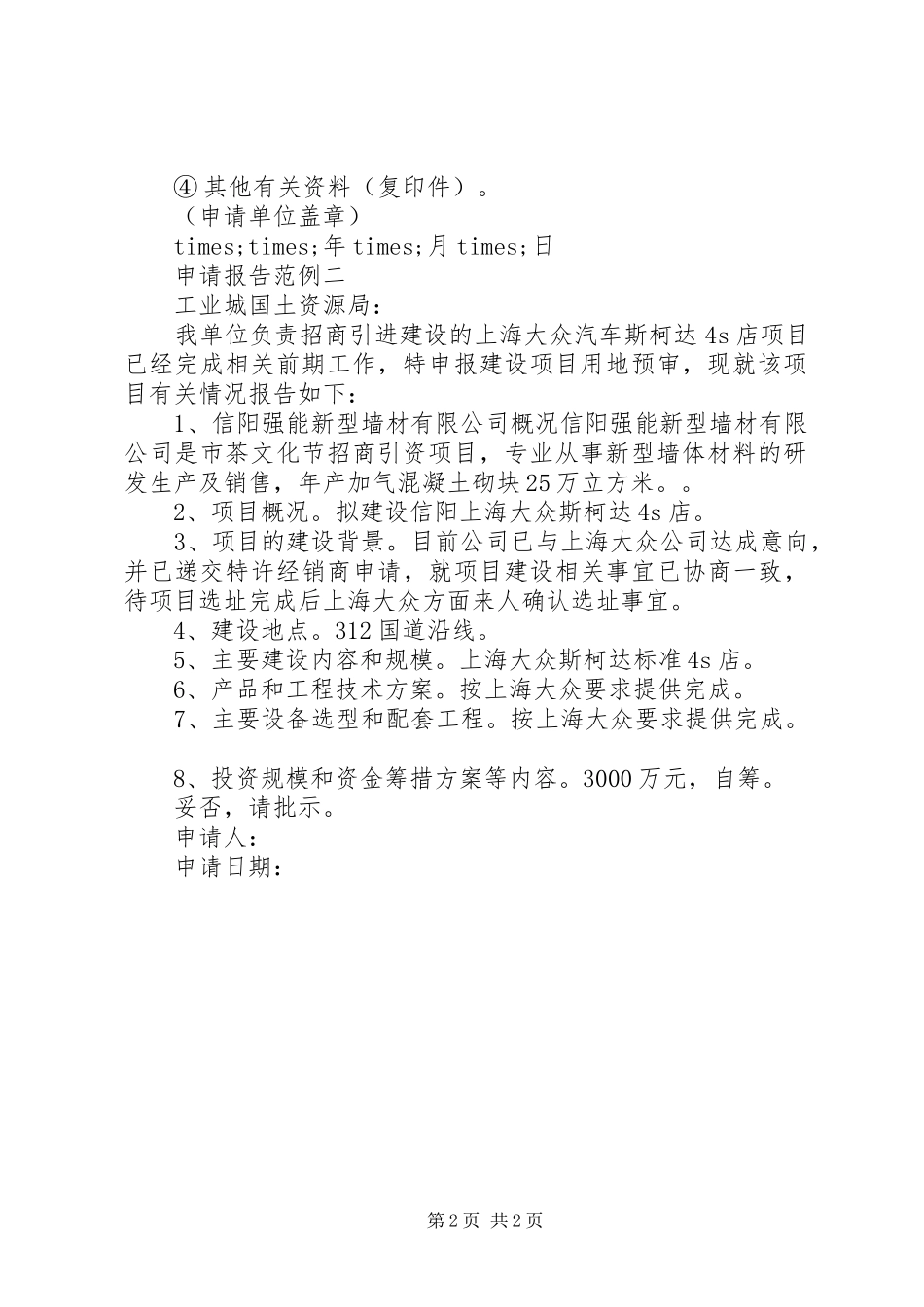 ④其他有关资料（复印件）。

（申请单位盖章）

times;times;年 times;月 times;日

申请报告范例二

工业城国土资源局：

我单位负责招商引进建设的上海大众汽车斯柯达 4s 店项目已经完成相关前期工作，特申报建设项目用地预审，现就该项目有关情况报告如下：

1、信阳强能新型墙材有限公司概况信阳强能新型墙材有限公司是市茶文化节招商引资项目，专业从事新型墙体材料的研发生产及销售，年产加气混凝土砌块 25 万立方米。。

2、项目概况。拟建设信阳上海大众斯柯达 4s 店。

3、项目的建设背景。目前公司已与上海大众公司达成意向，并已递交特许经销商申请，就项目建设相关事宜已协商一致，待项目选址完成后上海大众方面来人确认选址事宜。

4、建设地点。312 国道沿线。

5、主要建设内容和规模。上海大众斯柯达标准 4s 店。

6、产品和工程技术方案。按上海大众要求提供完成。

7、主要设备选型和配套工程。按上海大众要求提供完成。

8、投资规模和资金筹措方案等内容。3000 万元，自筹。

妥否，请批示。

申请人：

申请日期：

第 2 页 共 2 页